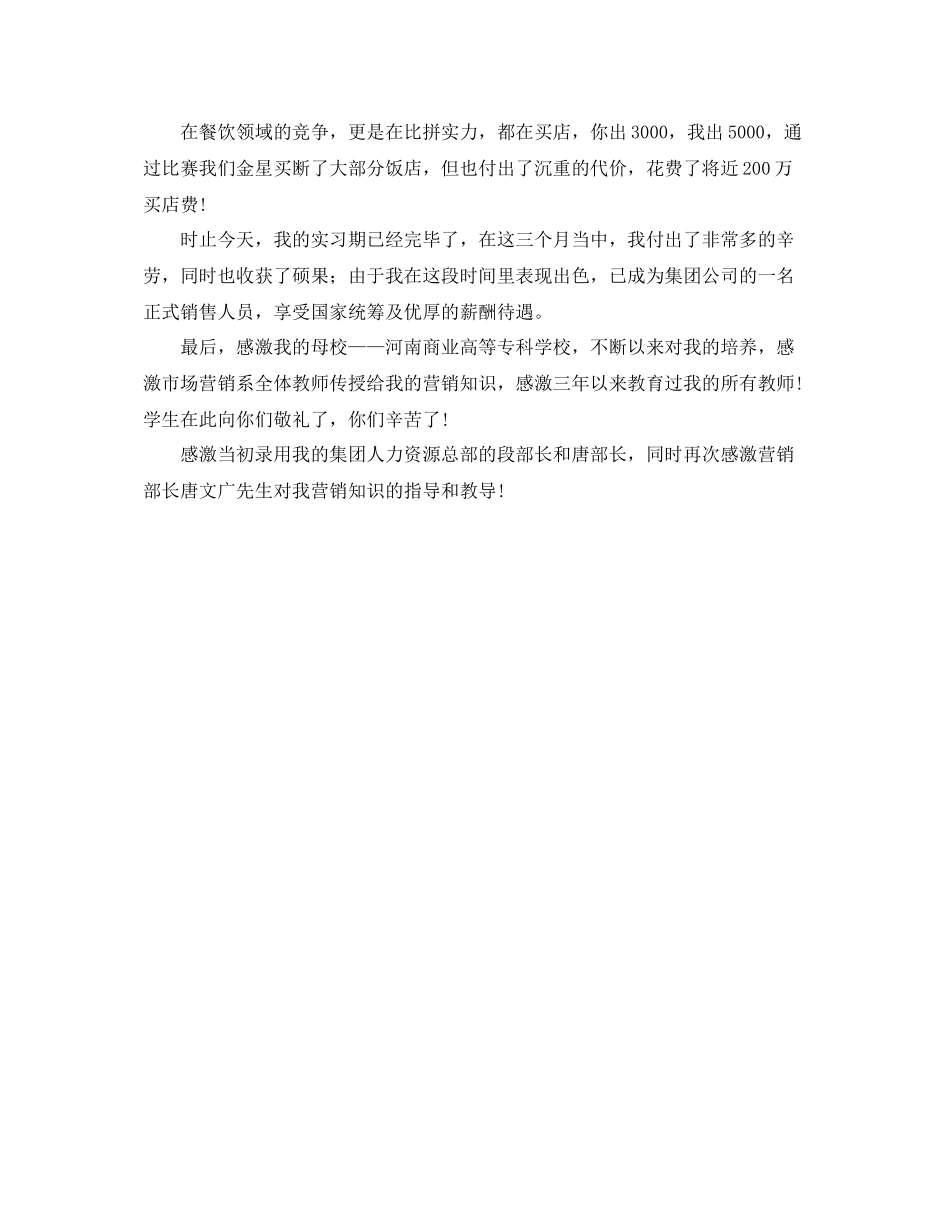 在餐饮领域的竞争，更是在比拼实力，都在买店，你出3000，我出5000，通过比赛我们金星买断了大部分饭店，但也付出了沉重的代价，花费了将近200万买店费！

时止今天，我的实习期已经完毕了，在这三个月当中，我付出了非常多的辛劳，同时也收获了硕果；由于我在这段时间里表现出色，已成为集团公司的一名正式销售人员，享受国家统筹及优厚的薪酬待遇。

最后，感激我的母校——河南商业高等专科学校，不断以来对我的培养，感激市场营销系全体教师传授给我的营销知识，感激三年以来教育过我的所有教师！学生在此向你们敬礼了，你们辛苦了！

感激当初录用我的集团人力资源总部的段部长和唐部长，同时再次感激营销部长唐文广先生对我营销知识的指导和教导！